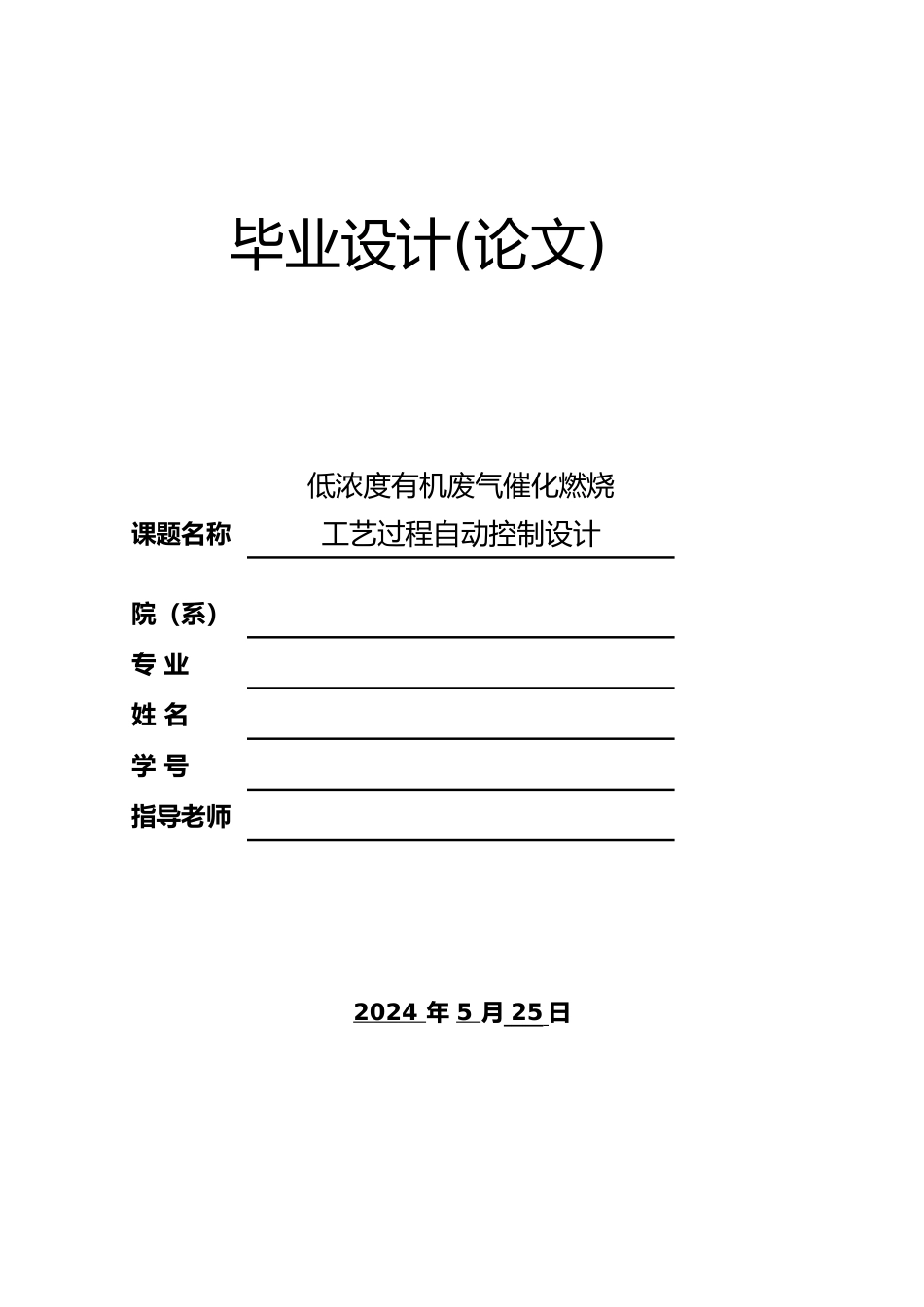 毕业设计(论文)

课题名称 低浓度有机废气催化燃烧工艺过程自动控制设计

院（系）

专 业

姓 名

学 号

指导老师

2024 年 5 月 25 日